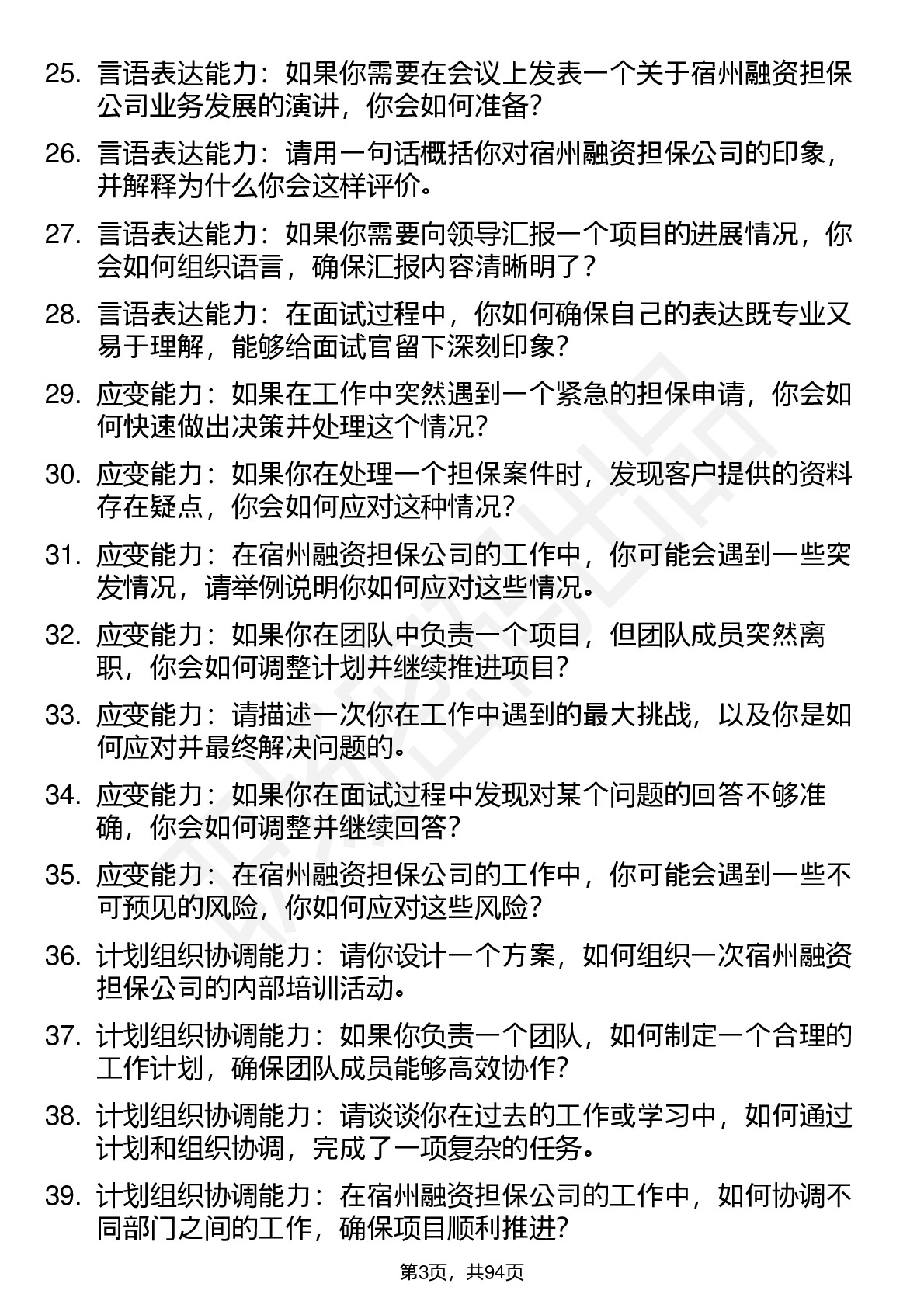 25. 言语表达能力：如果你需要在会议上发表一个关于宿州融资担保公司业务发展的演讲，你会如何准备？

26. 言语表达能力：请用一句话概括你对宿州融资担保公司的印象，并解释为什么你会这样评价。

27. 言语表达能力：如果你需要向领导汇报一个项目的进展情况，你会如何组织语言，确保汇报内容清晰明了？

28. 言语表达能力：在面试过程中，你如何确保自己的表达既专业又易于理解，能够给面试官留下深刻印象？

29. 应变能力：如果在工作中突然遇到一个紧急的担保申请，你会如何快速做出决策并处理这个情况？

30. 应变能力：如果你在处理一个担保案件时，发现客户提供的资料存在疑点，你会如何应对这种情况？

31. 应变能力：在宿州融资担保公司的工作中，你可能会遇到一些突发情况，请举例说明你如何应对这些情况。

32. 应变能力：如果你在团队中负责一个项目，但团队成员突然离职，你会如何调整计划并继续推进项目？

33. 应变能力：请描述一次你在工作中遇到的最大挑战，以及你是如何应对并最终解决问题的。

34. 应变能力：如果你在面试过程中发现对某个问题的回答不够准确，你会如何调整并继续回答？

35. 应变能力：在宿州融资担保公司的工作中，你可能会遇到一些不可预见的风险，你如何应对这些风险？

36. 计划组织协调能力：请你设计一个方案，如何组织一次宿州融资担保公司的内部培训活动。

37. 计划组织协调能力：如果你负责一个团队，如何制定一个合理的工作计划，确保团队成员能够高效协作？

38. 计划组织协调能力：请谈谈你在过去的工作或学习中，如何通过计划和组织协调，完成了一项复杂的任务。

39. 计划组织协调能力：在宿州融资担保公司的工作中，如何协调不同部门之间的工作，确保项目顺利推进？

第3页，共94页